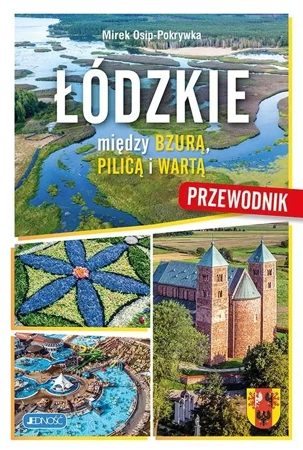 Mirek Osip-Pokrywka

ŁÓDZKIE

między BZURĄ, PILICĄ i WARTĄ

PRZEWODNIK

JEDNOŚĆ